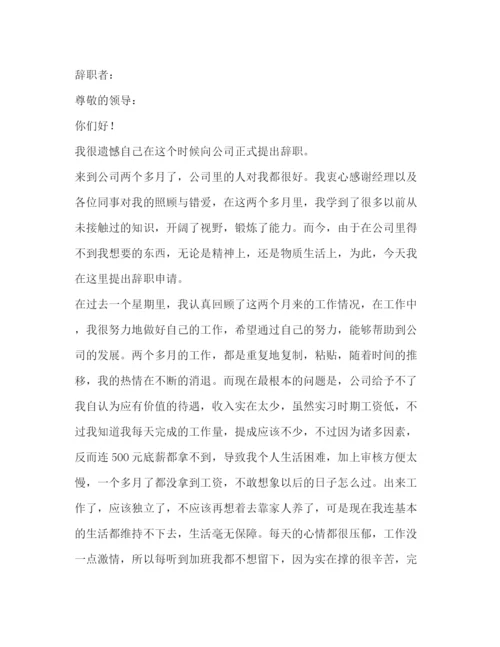 辞职者：

尊敬的领导：

你们好！

我很遗憾自己在这个时候向公司正式提出辞职。

来到公司两个多月了，公司里的人对我都很好。我衷心感谢经理以及各位同事对我的照顾与错爱，在这两个多月里，我学到了很多以前从未接触过的知识，开阔了视野，锻炼了能力。而今，由于在公司里得不到我想要的东西，无论是精神上，还是物质生活上，为此，今天我在这里提出辞职申请。

在过去一个星期里，我认真回顾了这两个月来的工作情况，在工作中，我很努力地做好自己的工作，希望通过自己的努力，能够帮助到公司的发展。两个多月的工作，都是重复地复制，粘贴，随着时间的推移，我的热情在不断的消退。而现在最根本的问题是，公司给予不了我自认为应有价值的待遇，收入实在太少，虽然实习时期工资低，不过我知道我每天完成的工作量，提成应该不少，不过因为诸多因素，反而连500元底薪都拿不到，导致我个人生活困难，加上审核方便太慢，一个多月了都没拿到工资，不敢想象以后的日子怎么过。出来工作了，应该独立了，不应该再想着去靠家人养了，可是现在我连基本的生活都维持不下去，生活毫无保障。每天的心情都很压郁，工作没一点激情，所以每听到加班我都不想留下，因为实在撑的很辛苦，完